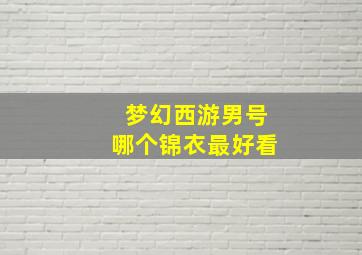 梦幻西游男号
哪个锦衣最好看